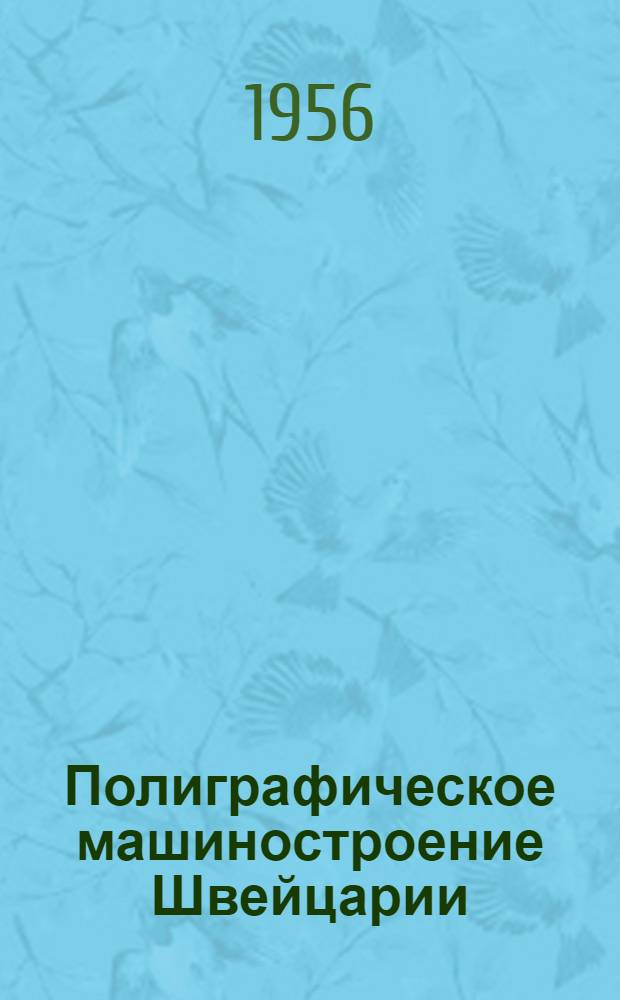 1956

Полиграфическое машиностроение Швейцарии